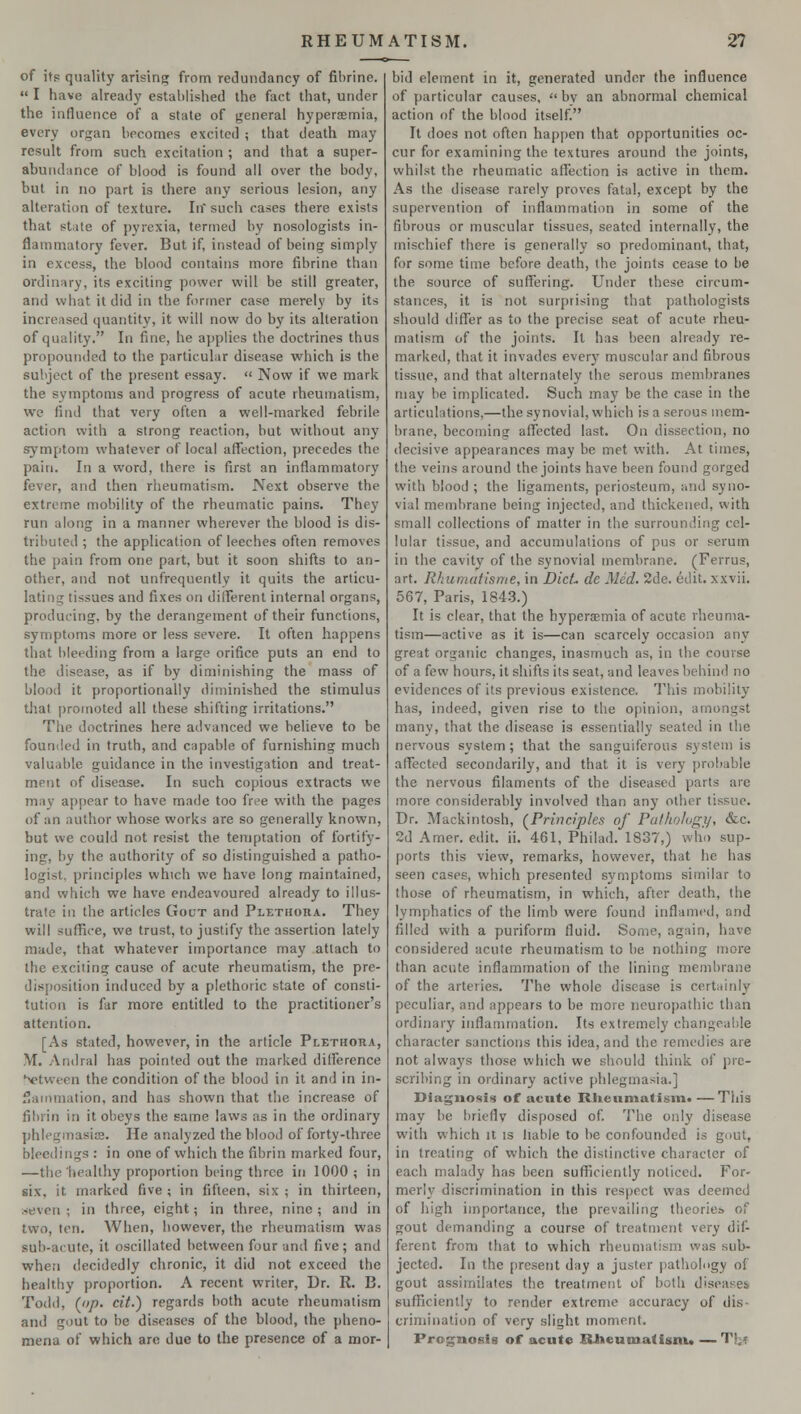 RHEUMATISM. 27

of its quality arising from redundancy of fibrine. "I have already established the fact that, under the influence of a state of general hyperæmia, every organ becomes excited; that death may result from such excitation; and that a superabundance of blood is found all over the body, but in no part is there any serious lesion, any alteration of texture. In such cases there exists that state of pyrexia, termed by nosologists inflammatory fever. But if, instead of being simply in excess, the blood contains more fibrine than ordinary, its exciting power will be still greater, and what it did in the former case merely by its increased quantity, it will now do by its alteration of quality." In fine, he applies the doctrines thus propounded to the particular disease which is the subject of the present essay. "Now if we mark the symptoms and progress of acute rheumatism, we find that very often a well-marked febrile action with a strong reaction, but without any symptom whatever of local affection, precedes the pain. In a word, there is first an inflammatory fever, and then rheumatism. Next observe the extreme mobility of the rheumatic pains. They run along in a manner wherever the blood is distributed; the application of leeches often removes the pain from one part, but it soon shifts to another, and not unfrequently it quits the articulating tissues and fixes on different internal organs, producing, by the derangement of their functions, symptoms more or less severe. It often happens that bleeding from a large orifice puts an end to the disease, as if by diminishing the mass of blood it proportionally diminished the stimulus that promoted all these shifting irritations."

The doctrines here advanced we believe to be founded in truth, and capable of furnishing much valuable guidance in the investigation and treatment of disease. In such copious extracts we may appear to have made too free with the pages of an author whose works are so generally known, but we could not resist the temptation of fortifying, by the authority of so distinguished a pathologist, principles which we have long maintained, and which we have endeavoured already to illustrate in the articles Gout and Plethora. They will suffice, we trust, to justify the assertion lately made, that whatever importance may attach to the exciting cause of acute rheumatism, the predisposition induced by a plethoric state of constitution is far more entitled to the practitioner's attention.

[As stated, however, in the article Plethora, M. Andral has pointed out the marked difference between the condition of the blood in it and in inflammation, and has shown that the increase of fibrin in it obeys the same laws as in the ordinary phlegmasiæ. He analyzed the blood of forty-three bleedings: in one of which the fibrin marked four, —the healthy proportion being three in 1000; in six, it marked five; in fifteen, six; in thirteen, seven; in three, eight; in three, nine; and in two, ten. When, however, the rheumatism was sub-acute, it oscillated between four and five; and when decidedly chronic, it did not exceed the healthy proportion. A recent writer, Dr. R. B. Todd, (op. cit.) regards both acute rheumatism and gout to be diseases of the blood, the phenomena of which are due to the presence of a morbid element in it, generated under the influence of particular causes, "by an abnormal chemical action of the blood itself."

It does not often happen that opportunities occur for examining the textures around the joints, whilst the rheumatic affection is active in them. As the disease rarely proves fatal, except by the supervention of inflammation in some of the fibrous or muscular tissues, seated internally, the mischief there is generally so predominant, that, for some time before death, the joints cease to be the source of suffering. Under these circumstances, it is not surprising that pathologists should differ as to the precise seat of acute rheumatism of the joints. It has been already remarked, that it invades every muscular and fibrous tissue, and that alternately the serous membranes may be implicated. Such may be the case in the articulations,—the synovial, which is a serous membrane, becoming affected last. On dissection, no decisive appearances may be met with. At times, the veins around the joints have been found gorged with blood; the ligaments, periosteum, and synovial membrane being injected, and thickened, with small collections of matter in the surrounding cellular tissue, and accumulations of pus or serum in the cavity of the synovial membrane. (Ferrus, art. Rhumatisme, in Dict. de Méd. 2de. édit. xxvii. 567, Paris, 1843.)

It is clear, that the hyperæmia of acute rheumatism—active as it is—can scarcely occasion any great organic changes, inasmuch as, in the course of a few hours, it shifts its seat, and leaves behind no evidences of its previous existence. This mobility has, indeed, given rise to the opinion, amongst many, that the disease is essentially seated in the nervous system; that the sanguiferous system is affected secondarily, and that it is very probable the nervous filaments of the diseased parts are more considerably involved than any other tissue. Dr. Mackintosh, (Principles of Pathology, &c. 2d Amer. edit. ii. 461, Philad. 1837,) who supports this view, remarks, however, that he has seen cases, which presented symptoms similar to those of rheumatism, in which, after death, the lymphatics of the limb were found inflamed, and filled with a puriform fluid. Some, again, have considered acute rheumatism to be nothing more than acute inflammation of the lining membrane of the arteries. The whole disease is certainly peculiar, and appears to be more neuropathic than ordinary inflammation. Its extremely changeable character sanctions this idea, and the remedies are not always those which we should think of prescribing in ordinary active phlegmasia.]

Diagnosis of acute Rheumatism. — This may be briefly disposed of. The only disease with which it is liable to be confounded is gout, in treating of which the distinctive character of each malady has been sufficiently noticed. Formerly discrimination in this respect was deemed of high importance, the prevailing theories of gout demanding a course of treatment very different from that to which rheumatism was subjected. In the present day a juster pathology of gout assimilates the treatment of both diseases sufficiently to render extreme accuracy of discrimination of very slight moment.

Prognosis of acute Rheumatism. — The